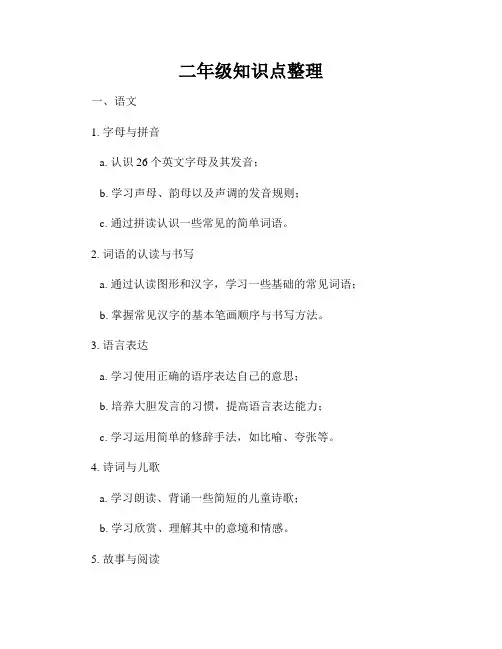 二年级知识点整理

一、语文

1. 字母与拼音

a. 认识 26 个英文字母及其发音；

b. 学习声母、韵母以及声调的发音规则；

c. 通过拼读认识一些常见的简单词语。

2. 词语的认读与书写

a. 通过认读图形和汉字，学习一些基础的常见词语；

b. 掌握常见汉字的基本笔画顺序与书写方法。

3. 语言表达

a. 学习使用正确的语序表达自己的意思；

b. 培养大胆发言的习惯，提高语言表达能力；

c. 学习运用简单的修辞手法，如比喻、夸张等。

4. 诗词与儿歌

a. 学习朗读、背诵一些简短的儿童诗歌；

b. 学习欣赏、理解其中的意境和情感。

5. 故事与阅读